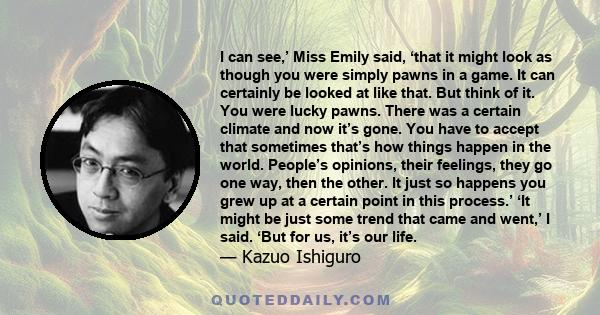 I can see,’ Miss Emily said, ‘that it might look as though you were simply pawns in a game. It can certainly be looked at like that. But think of it. You were lucky pawns. There was a certain climate and now it’s gone. You have to accept that sometimes that’s how things happen in the world. People’s opinions, their feelings, they go one way, then the other. It just so happens you grew up at a certain point in this process.’ ‘It might be just some trend that came and went,’ I said. ‘But for us, it’s our life.
— Kazuo Ishiguro

QUOTEDDAILY.COM